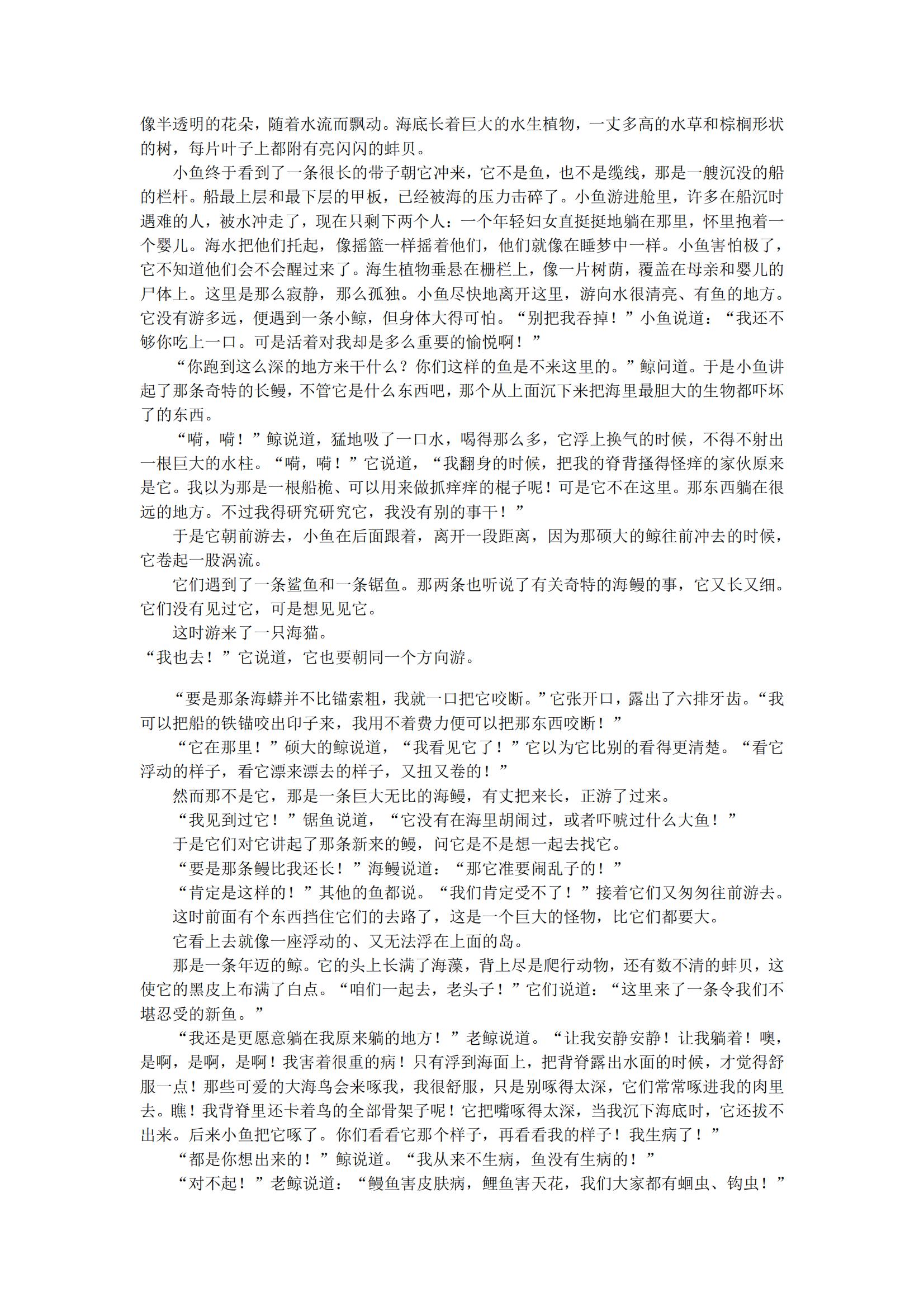 像半透明的花朵，随着水流而飘动。海底长着巨大的水生植物，一丈多高的水草和棕榈形状的树，每片叶子上都附有亮闪闪的蚌贝。

小鱼终于看到了一条很长的带子朝它冲来，它不是鱼，也不是缆线，那是一艘沉没的船的栏杆。船最上层和最下层的甲板，已经被海的压力击碎了。小鱼游进舱里，许多在船沉时遇难的人，被水冲走了，现在只剩下两个人：一个年轻妇女直挺挺地躺在那里，怀里抱着一个婴儿。海水把他们托起，像摇篮一样摇着他们，他们就像在睡梦中一样。小鱼害怕极了，它不知道他们会不会醒过来了。海生植物垂悬在栅栏上，像一片树荫，覆盖在母亲和婴儿的尸体上。这里是那么寂静，那么孤独。小鱼尽快地离开这里，游向水很清亮、有鱼的地方。它没有游多远，便遇到一条小鲸，但身体大得可怕。“别把我吞掉！”小鱼说道：“我还不够你吃上一口。可是活着对我却是多么重要的愉悦啊！”

“你跑到这么深的地方来干什么？你们这样的鱼是不来这里的。”鲸问道。于是小鱼讲起了那条奇特的长鳗，不管它是什么东西吧，那个从上面沉下来把海里最胆大的生物都吓坏了的东西。

“嗬，嗬！”鲸说道，猛地吸了一口水，喝得那么多，它浮上换气的时候，不得不射出一根巨大的水柱。“嗬，嗬！”它说道，“我翻身的时候，把我的脊背搔得怪痒的家伙原来是它。我以为那是一根船桅、可以用来做抓痒痒的棍子呢！可是它不在这里。那东西躺在很远的地方。不过我得研究研究它，我没有别的事干！”

于是它朝前游去，小鱼在后面跟着，离开一段距离，因为那硕大的鲸往前冲去的时候，它卷起一股涡流。

它们遇到了一条鲨鱼和一条锯鱼。那两条也听说了有关奇特的海鳗的事，它又长又细。它们没有见过它，可是想见见它。

这时游来了一只海猫。

“我也去！”它说道，它也要朝同一个方向游。

“要是那条海蟒并不比锚索粗，我就一口把它咬断。”它张开口，露出了六排牙齿。“我可以把船的铁锚咬出印子来，我用不着费力便可以把那东西咬断！”

“它在那里！”硕大的鲸说道，“我看见它了！”它以为它比别的看得更清楚。“看它浮动的样子，看它漂来漂去的样子，又扭又卷的！”

然而那不是它，那是一条巨大无比的海鳗，有丈把来长，正游了过来。

“我见到过它！”锯鱼说道，“它没有在海里胡闹过，或者吓唬过什么大鱼！”

于是它们对它讲起了那条新来的鳗，问它是不是想一起去找它。

“要是那条鳗比我还长！”海鳗说道：“那它准要闹乱子的！”

“肯定是这样的！”其他的鱼都说。“我们肯定受不了！”接着它们又匆匆往前游去。

这时前面有个东西挡住它们的去路了，这是一个巨大的怪物，比它们都要大。

它看上去就像一座浮动的、又无法浮在上面的岛。

那是一条年迈的鲸。它的头上长满了海藻，背上尽是爬行动物，还有数不清的蚌贝，这使它的黑皮上布满了白点。“咱们一起去，老头子！”它们说道：“这里来了一条令我们不堪忍受的新鱼。”

“我还是更愿意躺在我原来躺的地方！”老鲸说道。“让我安静安静！让我躺着！噢，是啊，是啊，是啊！我害着很重的病！只有浮到海面上，把背脊露出水面的时候，才觉得舒服一点！那些可爱的大海鸟会来啄我，我很舒服，只是别啄得太深，它们常常啄进我的肉里去。瞧！我背脊里还卡着鸟的全部骨架子呢！它把嘴啄得太深，当我沉下海底时，它还拔不出来。后来小鱼把它啄了。你们看看它那个样子，再看看我的样子！我生病了！”

“都是你想出来的！”鲸说道。“我从来不生病，鱼没有生病的！”

“对不起！”老鲸说道：“鳗鱼害皮肤病，鲤鱼害天花，我们大家都有蛔虫、钩虫！”